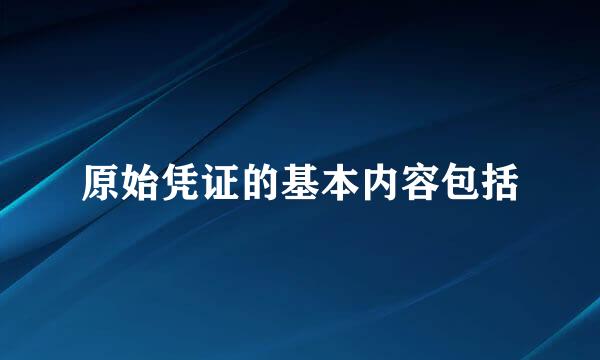 原始凭证的基本内容包括